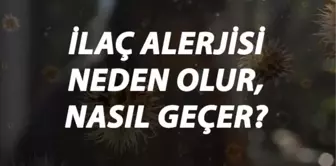 İLAÇ ALERJİSİ NEDEN OLUR, NASIL GEÇER?